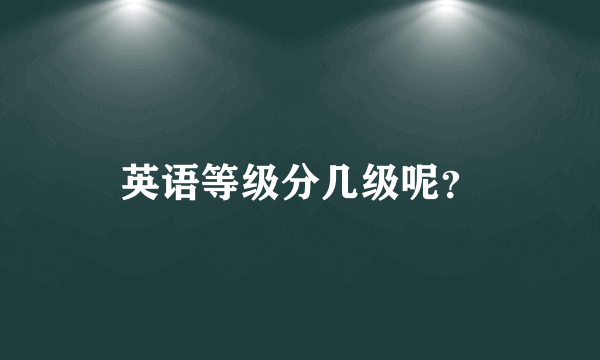 英语等级分几级呢?